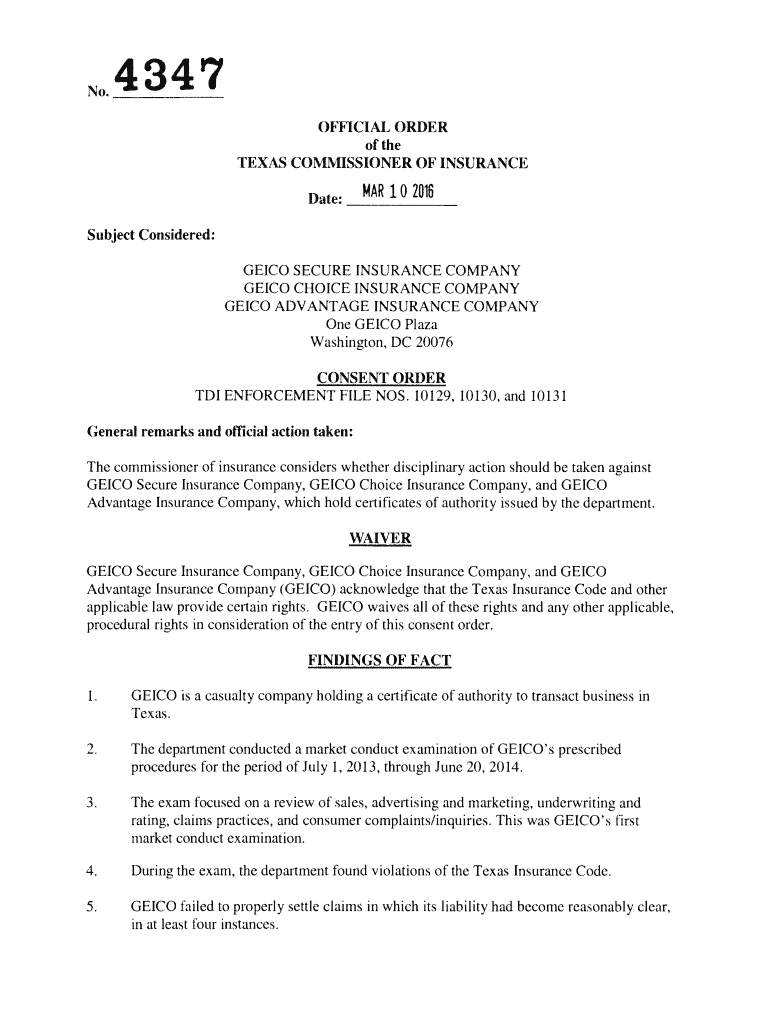 No. 4347

OFFICIAL ORDER
of the
TEXAS COMMISSIONER OF INSURANCE

Date: MAR 10 2016

Subject Considered:

GEICO SECURE INSURANCE COMPANY
GEICO CHOICE INSURANCE COMPANY
GEICO ADVANTAGE INSURANCE COMPANY
One GEICO Plaza
Washington, DC 20076

CONSENT ORDER
TDI ENFORCEMENT FILE NOS. 10129, 10130, and 10131

General remarks and official action taken:

The commissioner of insurance considers whether disciplinary action should be taken against GEICO Secure Insurance Company, GEICO Choice Insurance Company, and GEICO Advantage Insurance Company, which hold certificates of authority issued by the department.

WAIVER

GEICO Secure Insurance Company, GEICO Choice Insurance Company, and GEICO Advantage Insurance Company (GEICO) acknowledge that the Texas Insurance Code and other applicable law provide certain rights. GEICO waives all of these rights and any other applicable, procedural rights in consideration of the entry of this consent order.

FINDINGS OF FACT

1. GEICO is a casualty company holding a certificate of authority to transact business in Texas.

2. The department conducted a market conduct examination of GEICO's prescribed procedures for the period of July 1, 2013, through June 20, 2014.

3. The exam focused on a review of sales, advertising and marketing, underwriting and rating, claims practices, and consumer complaints/inquiries. This was GEICO's first market conduct examination.

4. During the exam, the department found violations of the Texas Insurance Code.

5. GEICO failed to properly settle claims in which its liability had become reasonably clear, in at least four instances.